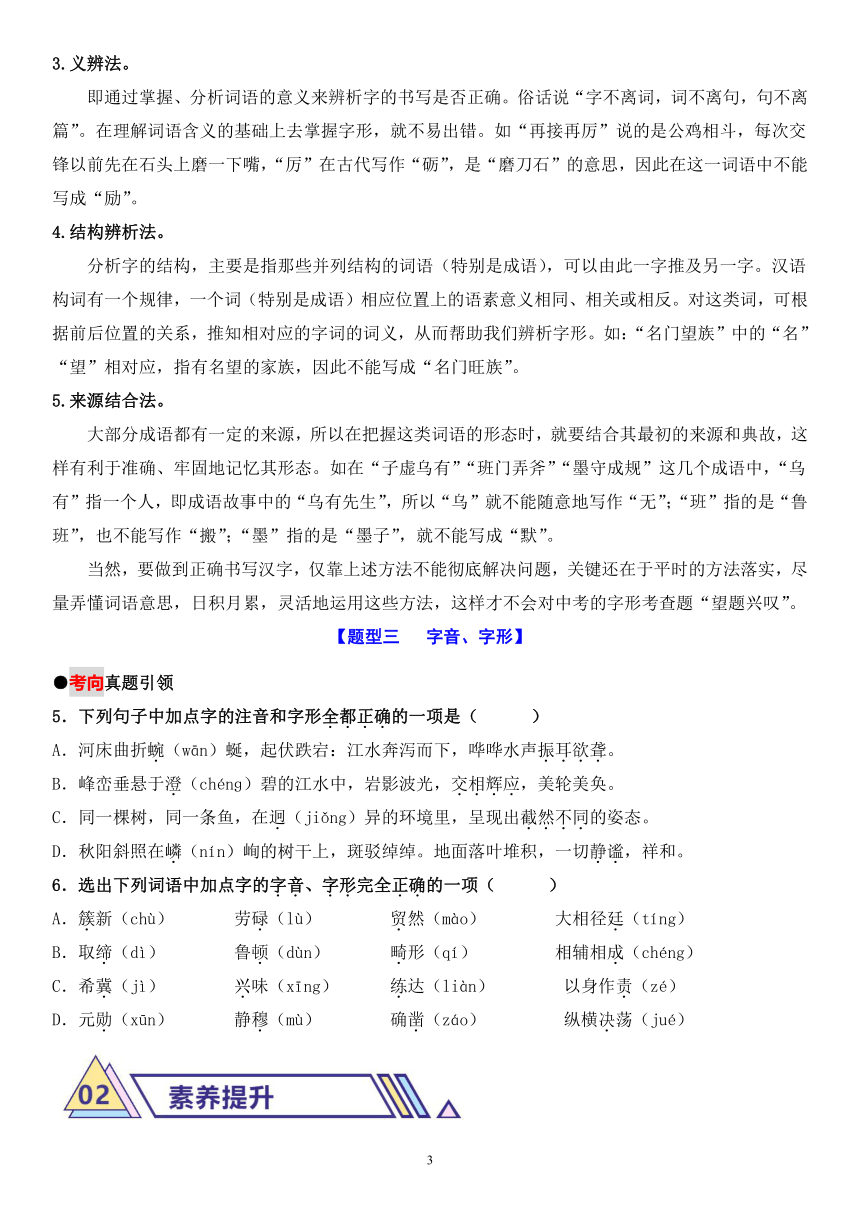 3.义辨法。

即通过掌握、分析词语的意义来辨析字的书写是否正确。俗话说“字不离词，词不离句，句不离篇”。在理解词语含义的基础上去掌握字形，就不易出错。如“再接再厉”说的是公鸡相斗，每次交锋以前先在石头上磨一下嘴，“厉”在古代写作“砺”，是“磨刀石”的意思，因此在这一词语中不能写成“励”。

4.结构辨析法。

分析字的结构，主要是指那些并列结构的词语（特别是成语），可以由此一字推及另一字。汉语构词有一个规律，一个词（特别是成语）相应位置上的语素意义相同、相关或相反。对这类词，可根据前后位置的关系，推知相对应的字词的词义，从而帮助我们辨析字形。如：“名门望族”中的“名”“望”相对应，指有名望的家族，因此不能写成“名门旺族”。

5.来源结合法。

大部分成语都有一定的来源，所以在把握这类词语的形态时，就要结合其最初的来源和典故，这样有利于准确、牢固地记忆其形态。如在“子虚乌有”“班门弄斧”“墨守成规”这几个成语中，“乌有”指一个人，即成语故事中的“乌有先生”，所以“乌”就不能随意地写作“无”；“班”指的是“鲁班”，也不能写作“搬”；“墨”指的是“墨子”，就不能写成“默”。

当然，要做到正确书写汉字，仅靠上述方法不能彻底解决问题，关键还在于平时的方法落实，尽量弄懂词语意思，日积月累，灵活地运用这些方法，这样才不会对中考的字形考查题“望题兴叹”。

【题型三 字音、字形】

●考向真题引领

5．下列句子中加点字的注音和字形全都正确的一项是（ ）

A．河床曲折蜿（wān）蜒，起伏跌宕：江水奔泻而下，哗哗水声振耳欲聋。

B．峰峦垂悬于澄（chéng）碧的江水中，岩影波光，交相辉应，美轮美奂。

C．同一棵树，同一条鱼，在迥（jiǒng）异的环境里，呈现出截然不同的姿态。

D．秋阳斜照在嶙（nín）峋的树干上，斑驳绰绰。地面落叶堆积，一切静谧，祥和。

6．选出下列词语中加点字的字音、字形完全正确的一项（ ）

A．簇新（chù） 劳碌（lù） 贸然（mào） 大相径廷（tíng）

B．取缔（dì） 鲁顿（dùn） 畸形（qí） 相辅相成（chéng）

C．希冀（jì） 兴味（xīng） 练达（liàn） 以身作责（zé）

D．元勋（xūn） 静穆（mù） 确凿（záo） 纵横决荡（jué）

02 素养提升

3